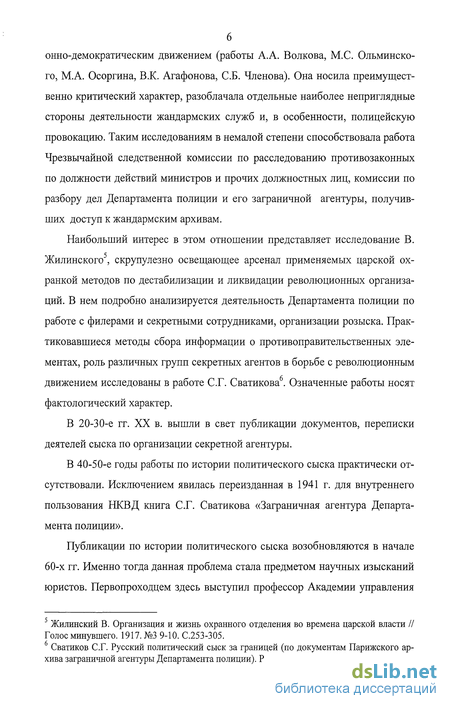 6

онно-демократическим движением (работы А.А. Волкова, М.С. Ольминского, М.А. Осоргина, В.К. Агафонова, С.Б. Членова). Она носила преимущественно критический характер, разоблачала отдельные наиболее неприглядные стороны деятельности жандармских служб и, в особенности, полицейскую провокацию. Таким исследованиям в немалой степени способствовала работа Чрезвычайной следственной комиссии по расследованию противозаконных по должности действий министров и прочих должностных лиц, комиссии по разбору дел Департамента полиции и его заграничной агентуры, получивших доступ к жандармским архивам.

Наибольший интерес в этом отношении представляет исследование В. Жилинского$^5$, скрупулезно освещающее арсенал применяемых царской охранкой методов по дестабилизации и ликвидации революционных организаций. В нем подробно анализируется деятельность Департамента полиции по работе с филерами и секретными сотрудниками, организации розыска. Практиковавшиеся методы сбора информации о противоправительственных элементах, роль различных групп секретных агентов в борьбе с революционным движением исследованы в работе С.Г. Сватикова$^6$. Означенные работы носят фактологический характер.

В 20-30-е гг. XX в. вышли в свет публикации документов, переписки деятелей сыска по организации секретной агентуры.

В 40-50-е годы работы по истории политического сыска практически отсутствовали. Исключением явилась переизданная в 1941 г. для внутреннего пользования НКВД книга С.Г. Сватикова «Заграничная агентура Департамента полиции».

Публикации по истории политического сыска возобновляются в начале 60-х гг. Именно тогда данная проблема стала предметом научных изысканий юристов. Первопроходцем здесь выступил профессор Академии управления

$^5$ Жилинский В. Организация и жизнь охранного отделения во времена царской власти // Голос минувшего. 1917. №3 9-10. С.253-305.
$^6$ Сватиков С.Г. Русский политический сыск за границей (по документам Парижского архива заграничной агентуры Департамента полиции). Р

dsLib.net
библиотека диссертаций